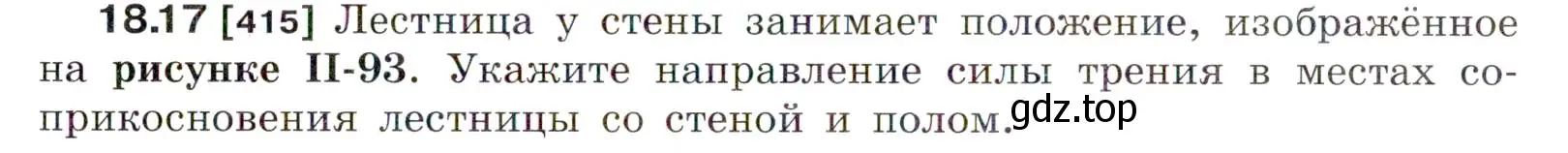 18.17 [415] Лестница у стены занимает положение, изображённое на рисунке II-93. Укажите направление силы трения в местах соприкосновения лестницы со стеной и полом.

gdz.top